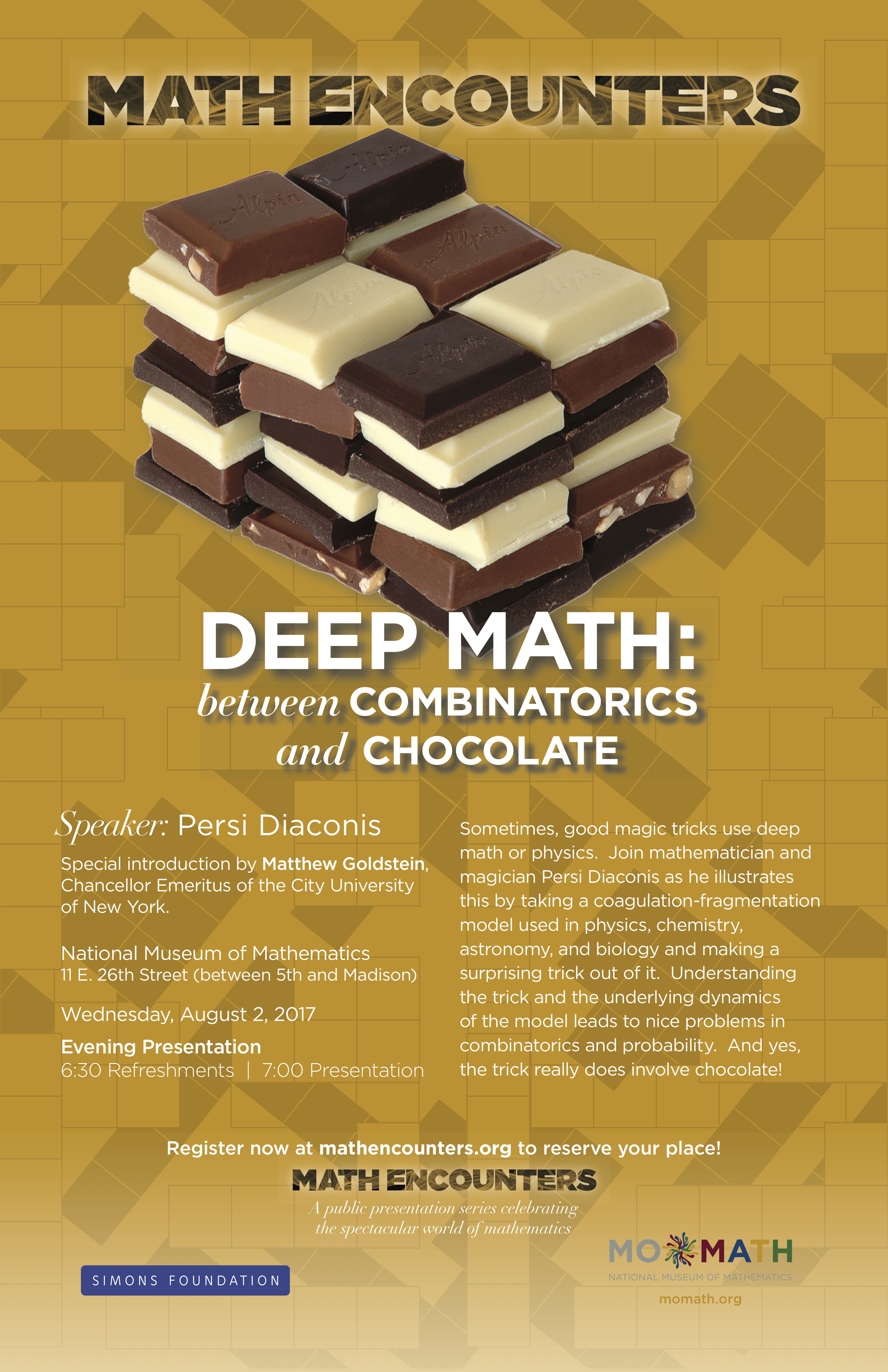 MATH ENCOUNTERS

DEEP MATH:
between COMBINATORICS
and CHOCOLATE

Speaker: Persi Diaconis

Special introduction by Matthew Goldstein, Chancellor Emeritus of the City University of New York.

National Museum of Mathematics
11 E. 26th Street (between 5th and Madison)

Wednesday, August 2, 2017

Evening Presentation
6:30 Refreshments | 7:00 Presentation

Sometimes, good magic tricks use deep math or physics. Join mathematician and magician Persi Diaconis as he illustrates this by taking a coagulation-fragmentation model used in physics, chemistry, astronomy, and biology and making a surprising trick out of it. Understanding the trick and the underlying dynamics of the model leads to nice problems in combinatorics and probability. And yes, the trick really does involve chocolate!

Register now at mathencounters.org to reserve your place!

MATH ENCOUNTERS
A public presentation series celebrating
the spectacular world of mathematics

SIMONS FOUNDATION

MOMATH
NATIONAL MUSEUM OF MATHEMATICS
momath.org